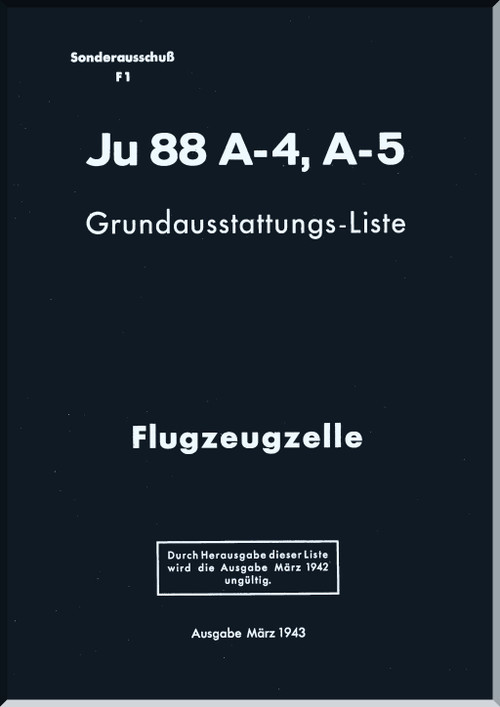 Sonderausschuß
F1

Ju 88 A-4, A-5

Grundausstattungs-Liste

Flugzeugzelle

Durch Herausgabe dieser Liste wird die Ausgabe März 1942 ungültig.

Ausgabe März 1943